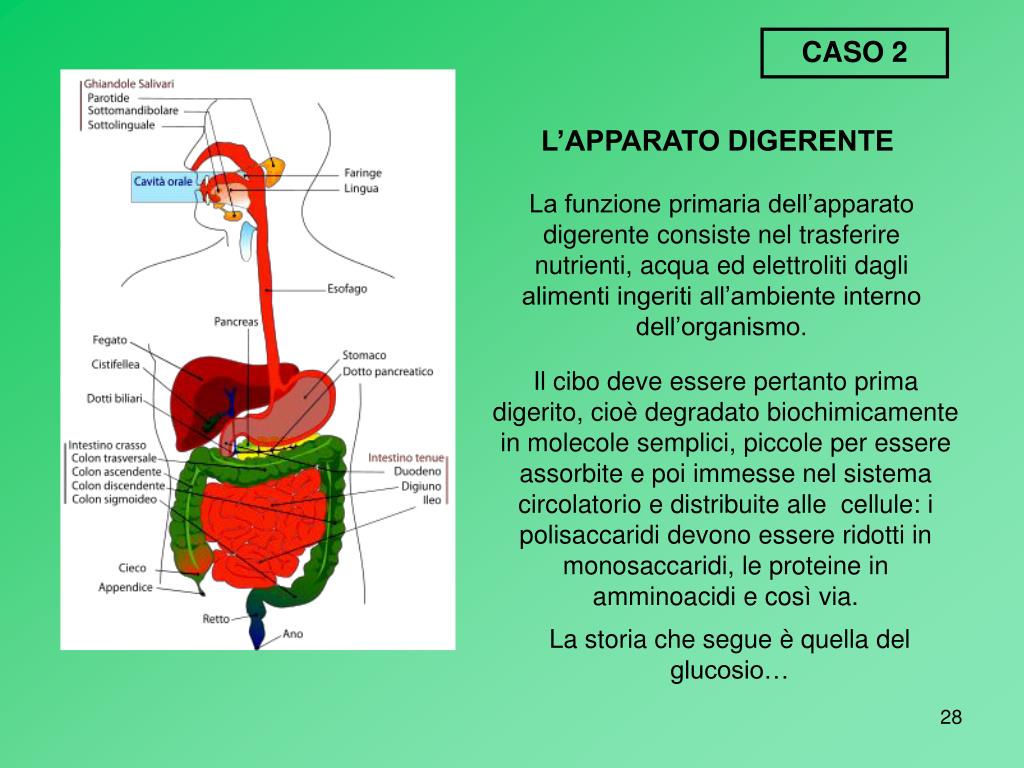 CASO 2

Ghiandole Salivari
Parotide
Sottomandibolare
Sottolinguale
Cavità orale
Faringe
Lingua
Esofago
Pancreas
Fegato
Cistifellea
Dotti biliari
Stomaco
Dotto pancreatico
Intestino crasso
Colon trasversale
Colon ascendente
Colon discendente
Colon sigmoideo
Intestino tenue
Duodeno
Digiuno
Ileo
Cieco
Appendice
Retto
Ano

L'APPARATO DIGERENTE

La funzione primaria dell'apparato digerente consiste nel trasferire nutrienti, acqua ed elettroliti dagli alimenti ingeriti all'ambiente interno dell'organismo.

Il cibo deve essere pertanto prima digerito, cioè degradato biochimicamente in molecole semplici, piccole per essere assorbite e poi immesse nel sistema circolatorio e distribuite alle cellule: i polisaccaridi devono essere ridotti in monosaccaridi, le proteine in amminoacidi e così via.

La storia che segue è quella del glucosio…

28